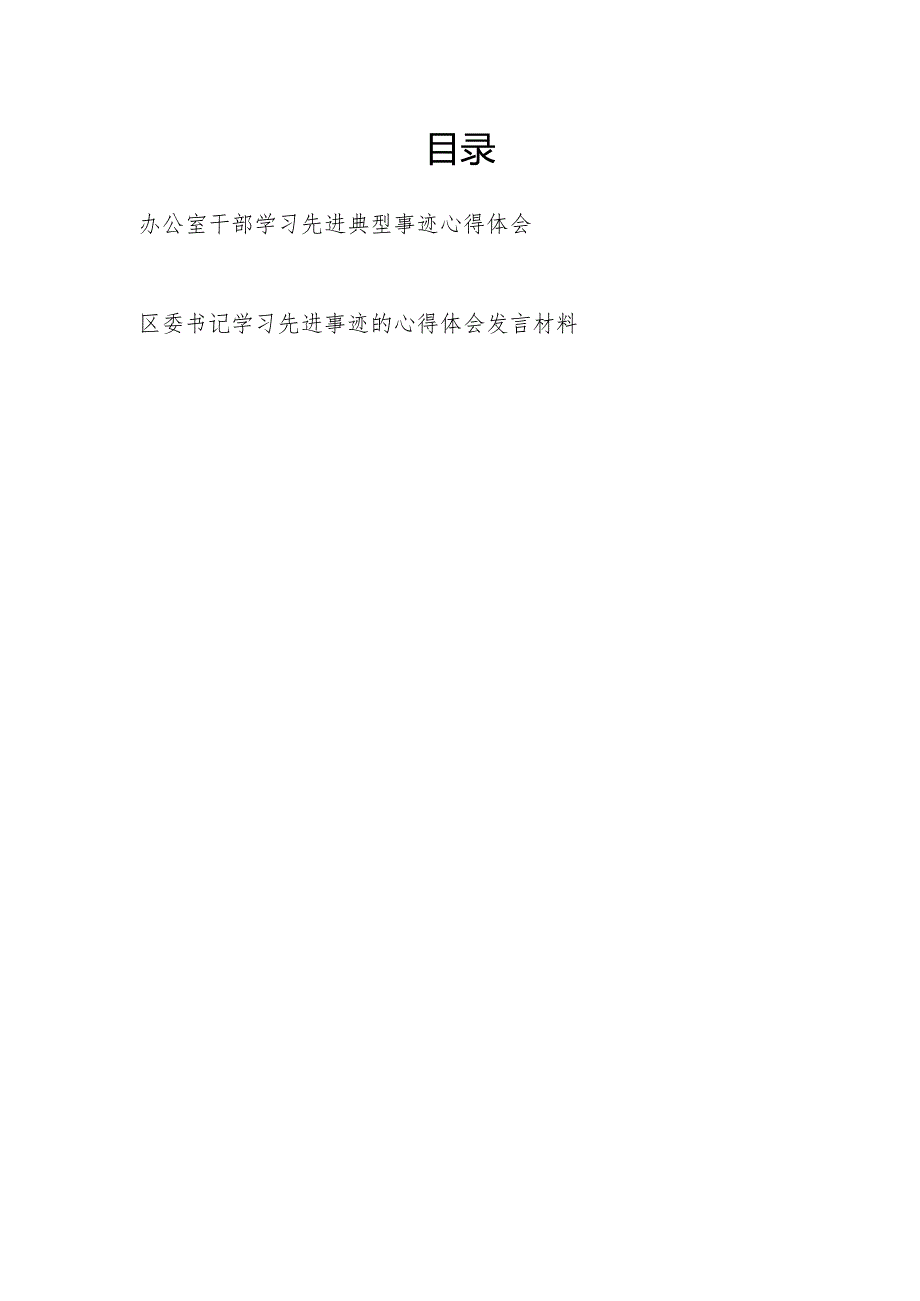 目录

办公室干部学习先进典型事迹心得体会

区委书记学习先进事迹的心得体会发言材料